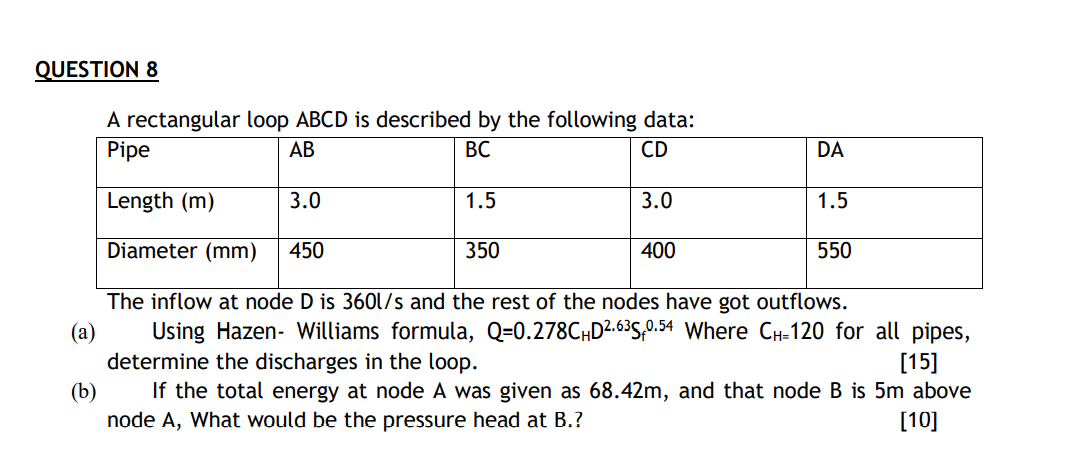 QUESTION 8

A rectangular loop ABCD is described by the following data:

| Pipe | AB | BC | CD | DA |
|---|---|---|---|---|
| Length (m) | 3.0 | 1.5 | 3.0 | 1.5 |
| Diameter (mm) | 450 | 350 | 400 | 550 |

The inflow at node D is 360l/s and the rest of the nodes have got outflows.

(a) Using Hazen- Williams formula, $Q=0.278C_HD^{2.63}S_f^{0.54}$ Where $C_{H=}120$ for all pipes, determine the discharges in the loop. [15]

(b) If the total energy at node A was given as 68.42m, and that node B is 5m above node A, What would be the pressure head at B.? [10]